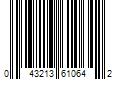 0 43213 61064 2